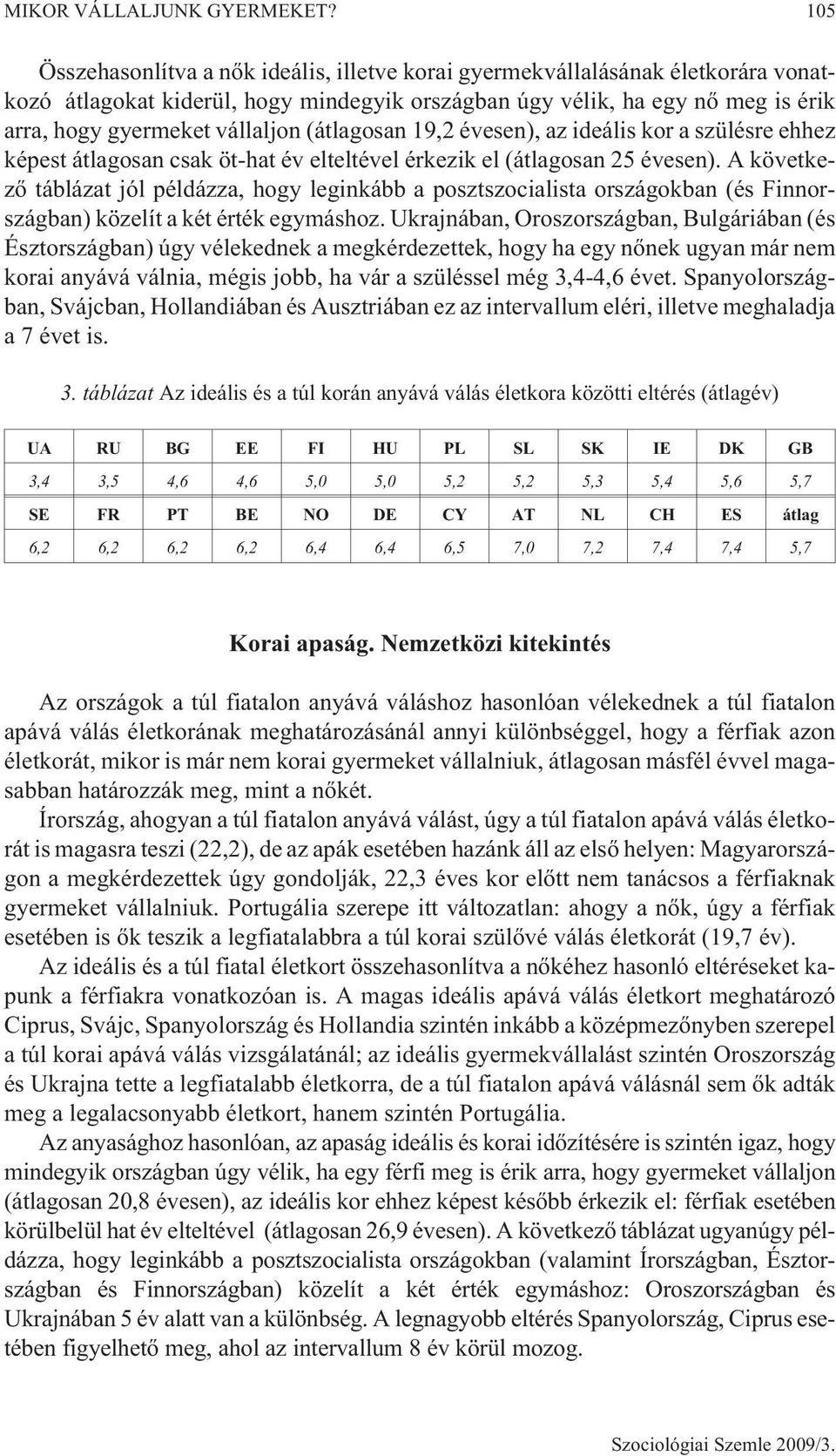 MIKOR VÁLLALJUNK GYERMEKET? 105

Összehasonlítva a nők ideális, illetve korai gyermekvállalásának életkorára vonatkozó átlagokat kiderül, hogy mindegyik országban úgy vélik, ha egy nő meg is érik arra, hogy gyermeket vállaljon (átlagosan 19,2 évesen), az ideális kor a szülésre ehhez képest átlagosan csak öt-hat év elteltével érkezik el (átlagosan 25 évesen). A következő táblázat jól példázza, hogy leginkább a posztszocialista országokban (és Finnországban) közelít a két érték egymáshoz. Ukrajnában, Oroszországban, Bulgáriában (és Észtországban) úgy vélekednek a megkérdezettek, hogy ha egy nőnek ugyan már nem korai anyává válnia, mégis jobb, ha vár a szüléssel még 3,4-4,6 évet. Spanyolországban, Svájcban, Hollandiában és Ausztriában ez az intervallum eléri, illetve meghaladja a 7 évet is.

3. táblázat Az ideális és a túl korán anyává válás életkora közötti eltérés (átlagév)

| UA | RU | BG | EE | FI | HU | PL | SL | SK | IE | DK | GB |
|---|---|---|---|---|---|---|---|---|---|---|---|
| 3,4 | 3,5 | 4,6 | 4,6 | 5,0 | 5,0 | 5,2 | 5,2 | 5,3 | 5,4 | 5,6 | 5,7 |
| SE | FR | PT | BE | NO | DE | CY | AT | NL | CH | ES | átlag |
| 6,2 | 6,2 | 6,2 | 6,2 | 6,4 | 6,4 | 6,5 | 7,0 | 7,2 | 7,4 | 7,4 | 5,7 |

Korai apaság. Nemzetközi kitekintés

Az országok a túl fiatalon anyává váláshoz hasonlóan vélekednek a túl fiatalon apává válás életkorának meghatározásánál annyi különbséggel, hogy a férfiak azon életkorát, mikor is már nem korai gyermeket vállalniuk, átlagosan másfél évvel magasabban határozzák meg, mint a nőkét.

Írország, ahogyan a túl fiatalon anyává válást, úgy a túl fiatalon apává válás életkorát is magasra teszi (22,2), de az apák esetében hazánk áll az első helyen: Magyarországon a megkérdezettek úgy gondolják, 22,3 éves kor előtt nem tanácsos a férfiaknak gyermeket vállalniuk. Portugália szerepe itt változatlan: ahogy a nők, úgy a férfiak esetében is ők teszik a legfiatalabbra a túl korai szülővé válás életkorát (19,7 év).

Az ideális és a túl fiatal életkort összehasonlítva a nőkéhez hasonló eltéréseket kapunk a férfiakra vonatkozóan is. A magas ideális apává válás életkort meghatározó Ciprus, Svájc, Spanyolország és Hollandia szintén inkább a középmezőnyben szerepel a túl korai apává válás vizsgálatánál; az ideális gyermekvállalást szintén Oroszország és Ukrajna tette a legfiatalabb életkorra, de a túl fiatalon apává válásnál sem ők adták meg a legalacsonyabb életkort, hanem szintén Portugália.

Az anyasághoz hasonlóan, az apaság ideális és korai időzítésére is szintén igaz, hogy mindegyik országban úgy vélik, ha egy férfi meg is érik arra, hogy gyermeket vállaljon (átlagosan 20,8 évesen), az ideális kor ehhez képest később érkezik el: férfiak esetében körülbelül hat év elteltével (átlagosan 26,9 évesen). A következő táblázat ugyanúgy példázza, hogy leginkább a posztszocialista országokban (valamint Írországban, Észtországban és Finnországban) közelít a két érték egymáshoz: Oroszországban és Ukrajnában 5 év alatt van a különbség. A legnagyobb eltérés Spanyolország, Ciprus esetében figyelhető meg, ahol az intervallum 8 év körül mozog.

Szociológiai Szemle 2009/3.